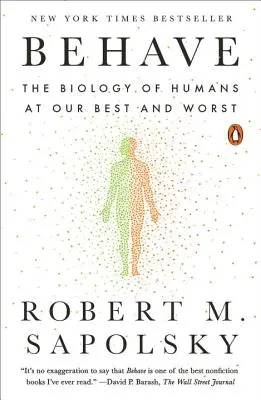 NEW YORK TIMES BESTSELLER

BEHAVE

THE BIOLOGY OF HUMANS AT OUR BEST AND WORST

ROBERT M. SAPOLSKY

"It's no exaggeration to say that Behave is one of the best nonfiction books I've ever read." —David P. Barash, The Wall Street Journal